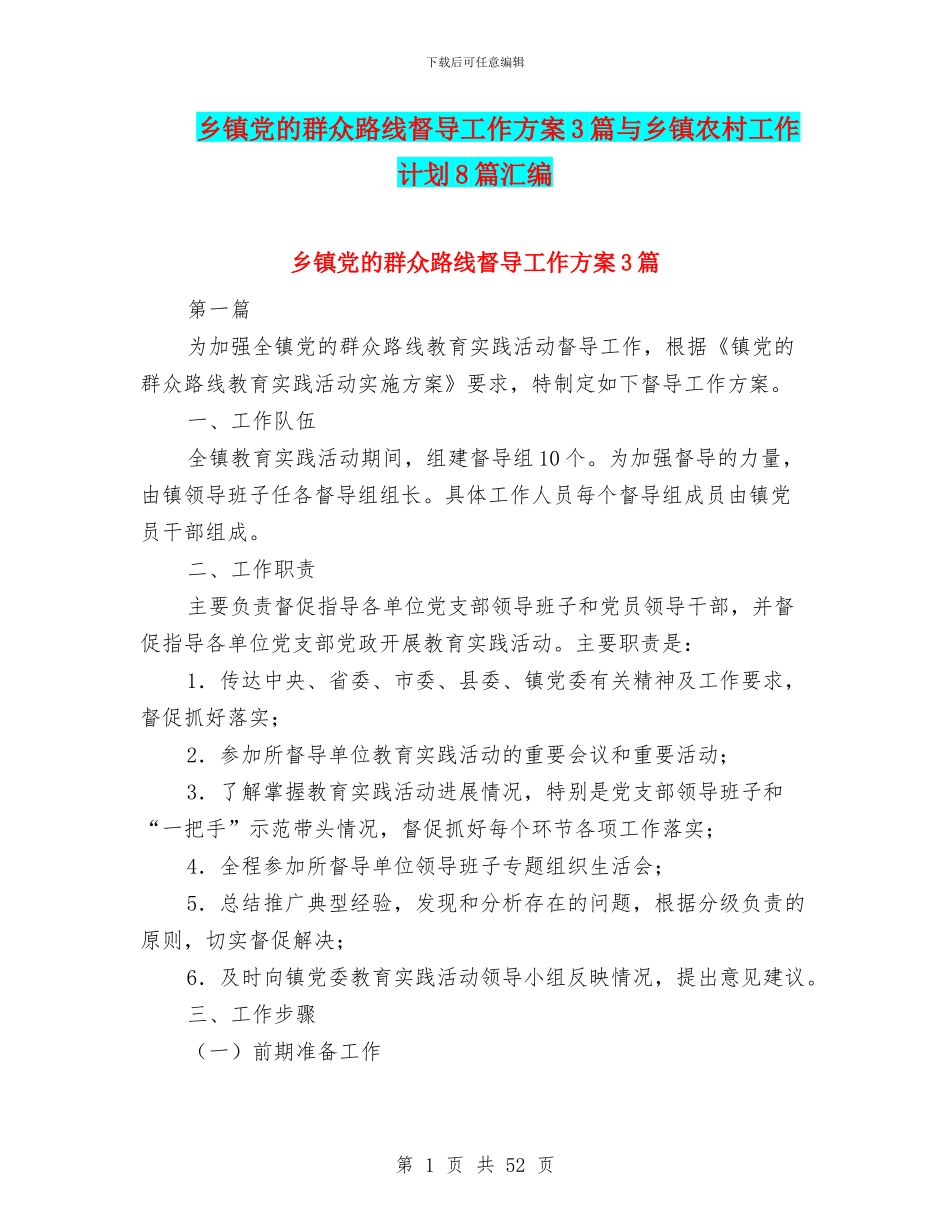 下载后可任意编辑

乡镇党的群众路线督导工作方案3篇与乡镇农村工作计划8篇汇编

乡镇党的群众路线督导工作方案3篇

第一篇

为加强全镇党的群众路线教育实践活动督导工作，根据《镇党的群众路线教育实践活动实施方案》要求，特制定如下督导工作方案。

一、工作队伍

全镇教育实践活动期间，组建督导组10个。为加强督导的力量，由镇领导班子任各督导组组长。具体工作人员每个督导组成员由镇党员干部组成。

二、工作职责

主要负责督促指导各单位党支部领导班子和党员领导干部，并督促指导各单位党支部党政开展教育实践活动。主要职责是：

1．传达中央、省委、市委、县委、镇党委有关精神及工作要求，督促抓好落实；

2．参加所督导单位教育实践活动的重要会议和重要活动；

3．了解掌握教育实践活动进展情况，特别是党支部领导班子和“一把手”示范带头情况，督促抓好每个环节各项工作落实；

4．全程参加所督导单位领导班子专题组织生活会；

5．总结推广典型经验，发现和分析存在的问题，根据分级负责的原则，切实督促解决；

6．及时向镇党委教育实践活动领导小组反映情况，提出意见建议。

三、工作步骤

（一）前期准备工作

第 1 页 共 52 页